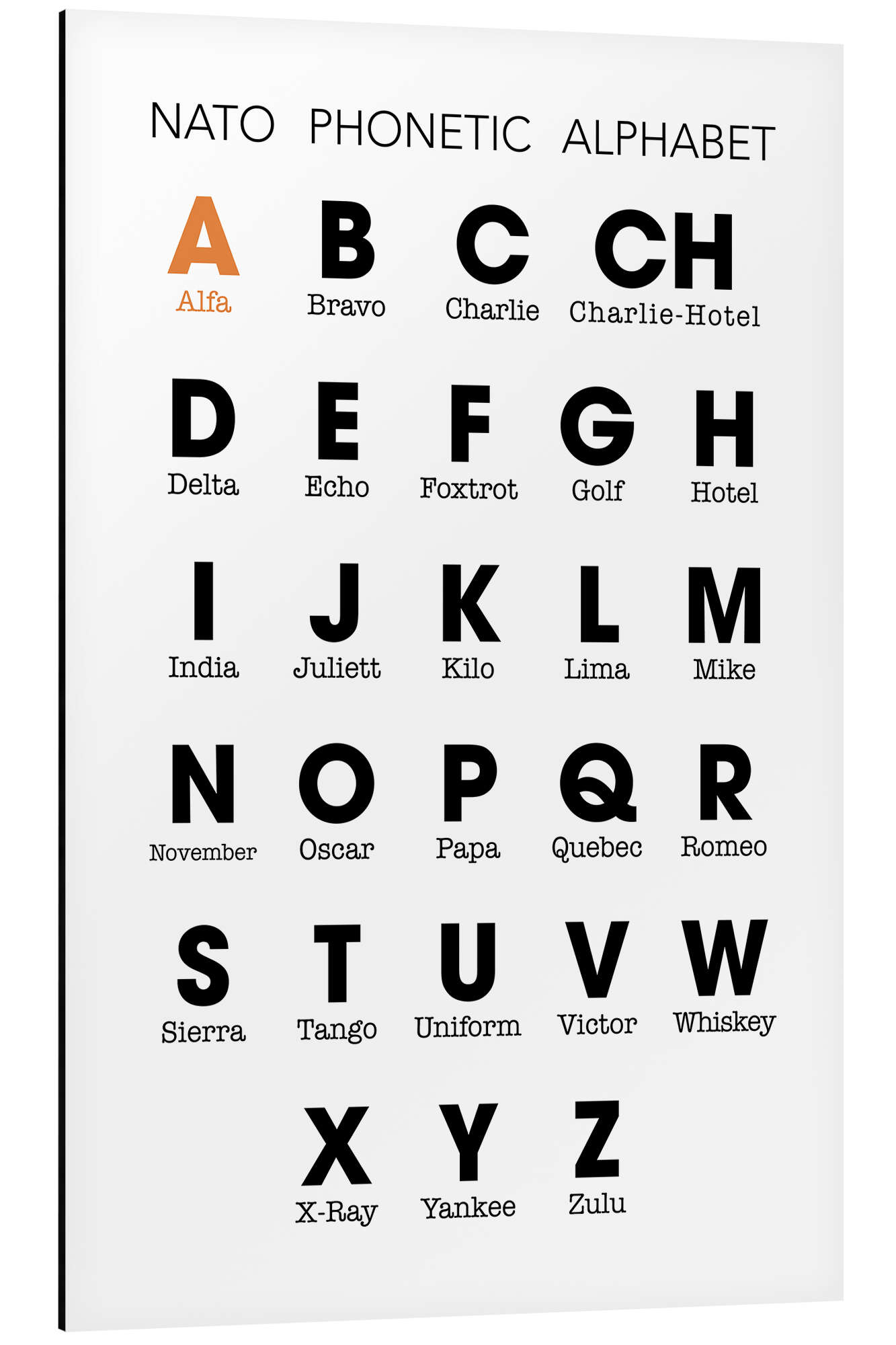 NATO PHONETIC ALPHABET

A
Alfa

B
Bravo

C
Charlie

CH
Charlie-Hotel

D
Delta

E
Echo

F
Foxtrot

G
Golf

H
Hotel

I
India

J
Juliett

K
Kilo

L
Lima

M
Mike

N
November

O
Oscar

P
Papa

Q
Quebec

R
Romeo

S
Sierra

T
Tango

U
Uniform

V
Victor

W
Whiskey

X
X-Ray

Y
Yankee

Z
Zulu